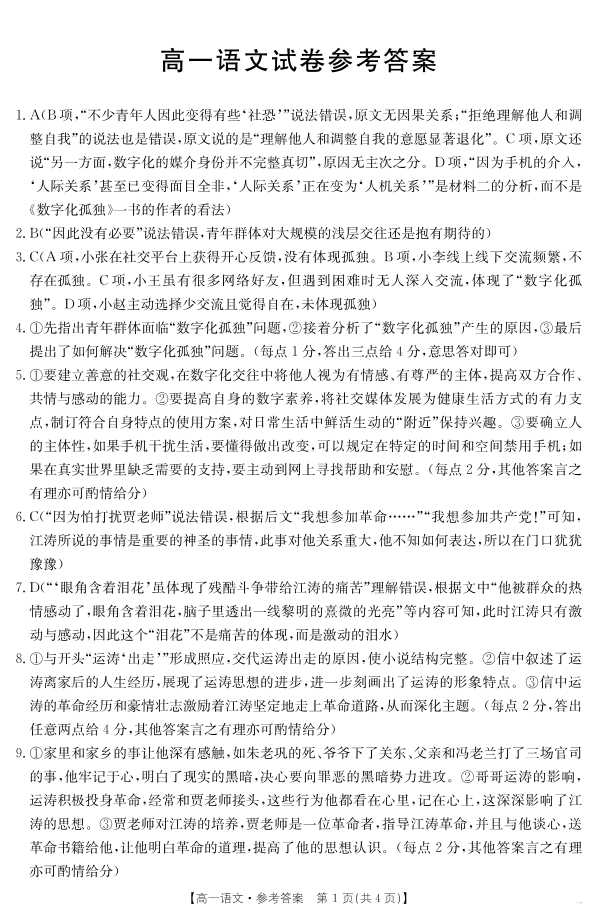 高一语文试卷参考答案

1. A(B项,“不少青年人因此变得有些‘社恐’”说法错误,原文无因果关系;“拒绝理解他人和调整自我”的说法也是错误,原文说的是“理解他人和调整自我的意愿显著退化”。C项,原文还说“另一方面,数字化的媒介身份并不完整真切”,原因无主次之分。D项,“因为手机的介入,‘人际关系’甚至已变得面目全非,‘人际关系’正在变为‘人机关系’”是材料二的分析,而不是《数字化孤独》一书的作者的看法)

2. B(“因此没有必要”说法错误,青年群体对大规模的浅层交往还是抱有期待的)

3. C(A项,小张在社交平台上获得开心反馈,没有体现孤独。B项,小李线上线下交流频繁,不存在孤独。C项,小王虽有很多网络好友,但遇到困难时无人深入交流,体现了“数字化孤独”。D项,小赵主动选择少交流且觉得自在,未体现孤独)

4. ①先指出青年群体面临“数字化孤独”问题,②接着分析了“数字化孤独”产生的原因,③最后提出了如何解决“数字化孤独”问题。(每点1分,答出三点给4分,意思答对即可)

5. ①要建立善意的社交观,在数字化交往中将他人视为有情感、有尊严的主体,提高双方合作、共情与感动的能力。②要提高自身的数字素养,将社交媒体发展为健康生活方式的有力支点,制订符合自身特点的使用方案,对日常生活中鲜活生动的“附近”保持兴趣。③要确立人的主体性,如果手机干扰生活,要懂得做出改变,可以规定在特定的时间和空间禁用手机;如果在真实世界里缺乏需要的支持,要主动到网上寻找帮助和安慰。(每点2分,其他答案言之有理亦可酌情给分)

6. C(“因为怕打扰贾老师”说法错误,根据后文“我想参加革命……”“我想参加共产党!”可知,江涛所说的事情是重要的神圣的事情,此事对他关系重大,他不知如何表达,所以在门口犹犹豫豫)

7. D(“‘眼角含着泪花’虽体现了残酷斗争带给江涛的痛苦”理解错误,根据文中“他被群众的热情感动了,眼角含着泪花,脑子里透出一线黎明的熹微的光亮”等内容可知,此时江涛只有激动与感动,因此这个“泪花”不是痛苦的体现,而是激动的泪水)

8. ①与开头“运涛‘出走’”形成照应,交代运涛出走的原因,使小说结构完整。②信中叙述了运涛离家后的人生经历,展现了运涛思想的进步,进一步刻画出了运涛的形象特点。③信中运涛的革命经历和豪情壮志激励着江涛坚定地走上革命道路,从而深化主题。(每点2分,答出任意两点给4分,其他答案言之有理亦可酌情给分)

9. ①家里和家乡的事让他深有感触,如朱老巩的死、爷爷下了关东、父亲和冯老兰打了三场官司的事,他牢记于心,明白了现实的黑暗,决心要向罪恶的黑暗势力进攻。②哥哥运涛的影响,运涛积极投身革命,经常和贾老师接头,这些行为他都看在心里,记在心上,这深深影响了江涛的思想。③贾老师对江涛的培养,贾老师是一位革命者,指导江涛革命,并且与他谈心,送革命书籍给他,让他明白革命的道理,提高了他的思想认识。(每点2分,其他答案言之有理亦可酌情给分)

【高一语文·参考答案 第1页(共4页)】